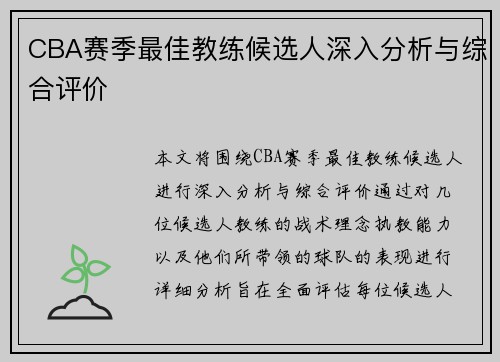 CBA赛季最佳教练候选人深入分析与综合评价

本文将围绕CBA赛季最佳教练候选人进行深入分析与综合评价通过对几位候选人教练的战术理念执教能力以及他们所带领的球队的表现进行详细分析旨在全面评估每位候选人